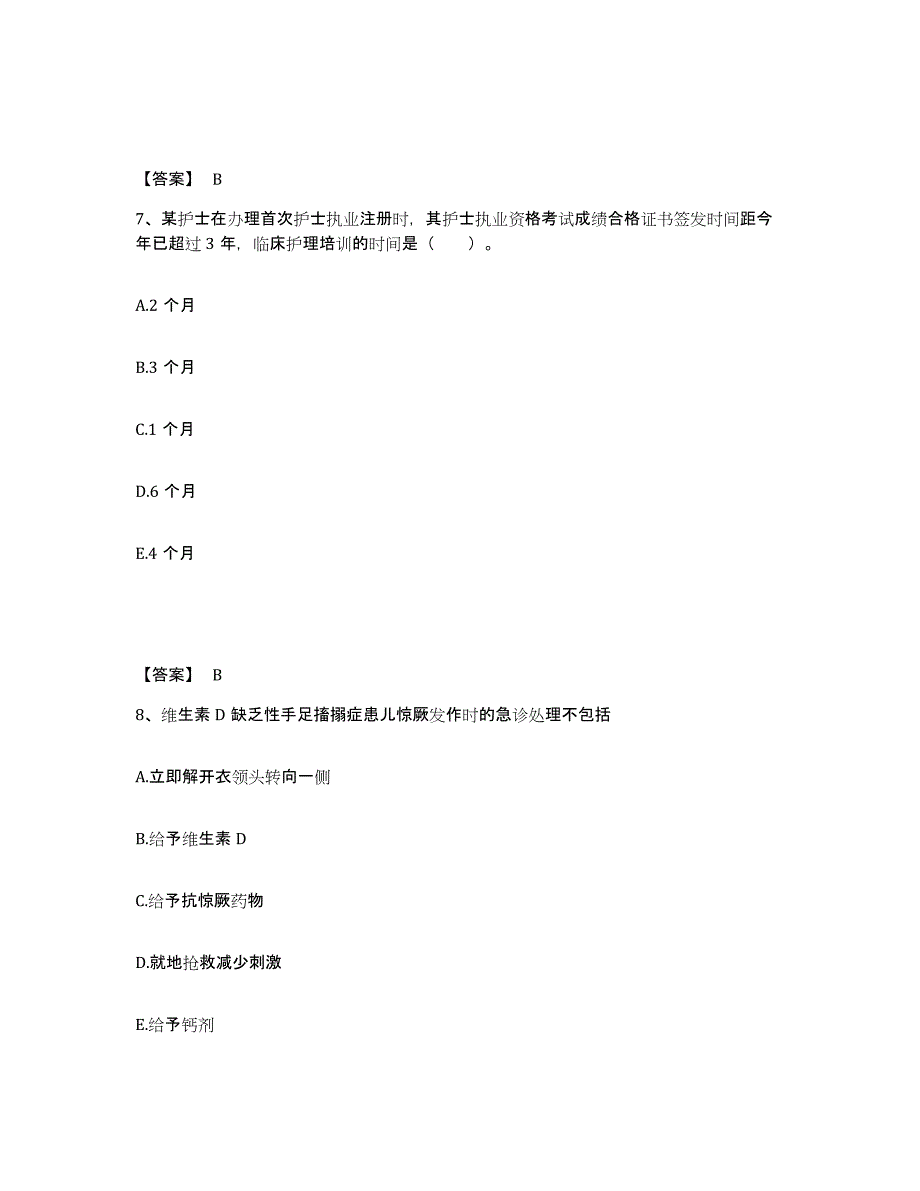 【答案】 B

7、某护士在办理首次护士执业注册时，其护士执业资格考试成绩合格证书签发时间距今年已超过 3 年，临床护理培训的时间是（　　）。

A.2 个月

B.3 个月

C.1 个月

D.6 个月

E.4 个月

【答案】 B

8、维生素 D 缺乏性手足搐搦症患儿惊厥发作时的急诊处理不包括

A.立即解开衣领头转向一侧

B.给予维生素 D

C.给予抗惊厥药物

D.就地抢救减少刺激

E.给予钙剂